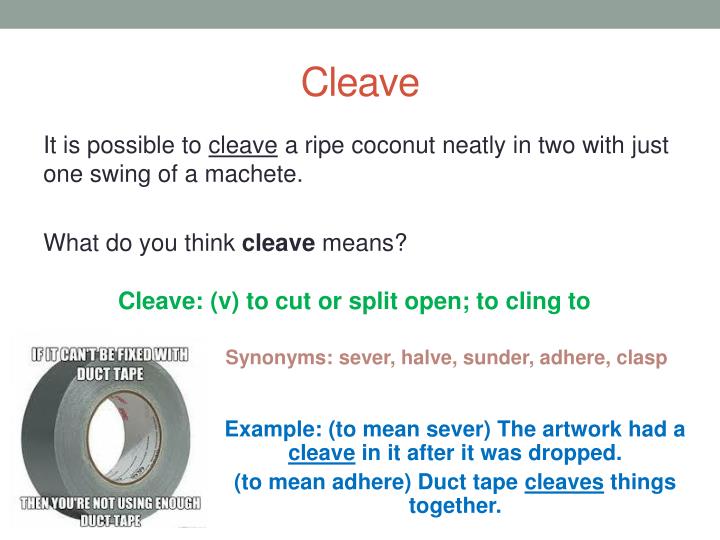 Cleave

It is possible to cleave a ripe coconut neatly in two with just one swing of a machete.

What do you think cleave means?

Cleave: (v) to cut or split open; to cling to

IF IT CAN'T BE FIXED WITH DUCT TAPE

THEN YOU'RE NOT USING ENOUGH DUCT TAPE

Synonyms: sever, halve, sunder, adhere, clasp

Example: (to mean sever) The artwork had a cleave in it after it was dropped.

(to mean adhere) Duct tape cleaves things together.